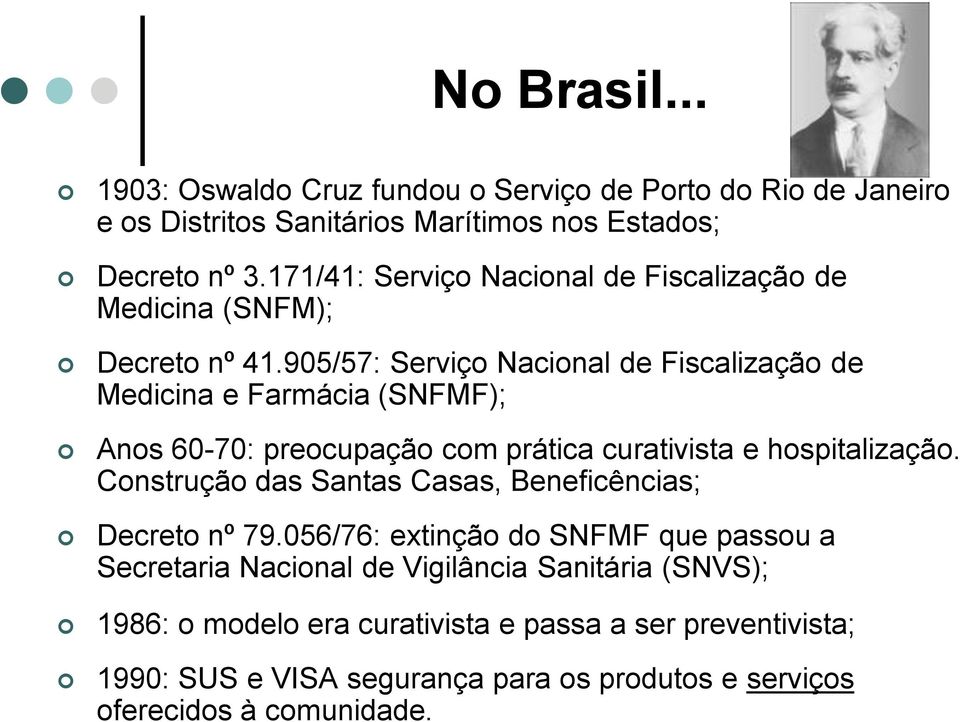 No Brasil...

1903: Oswaldo Cruz fundou o Serviço de Porto do Rio de Janeiro e os Distritos Sanitários Marítimos nos Estados;

Decreto nº 3.171/41: Serviço Nacional de Fiscalização de Medicina (SNFM);

Decreto nº 41.905/57: Serviço Nacional de Fiscalização de Medicina e Farmácia (SNFMF);

Anos 60-70: preocupação com prática curativista e hospitalização. Construção das Santas Casas, Beneficências;

Decreto nº 79.056/76: extinção do SNFMF que passou a Secretaria Nacional de Vigilância Sanitária (SNVS);

1986: o modelo era curativista e passa a ser preventivista;

1990: SUS e VISA segurança para os produtos e serviços oferecidos à comunidade.